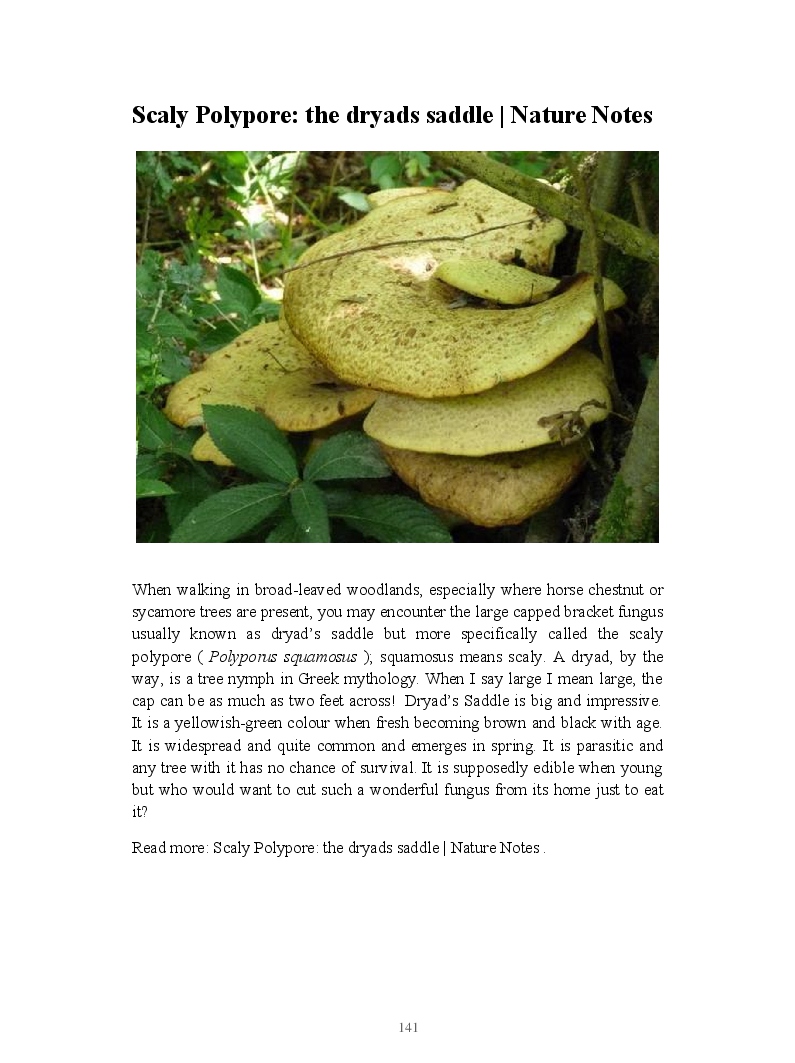 Scaly Polypore: the dryads saddle | Nature Notes

When walking in broad-leaved woodlands, especially where horse chestnut or sycamore trees are present, you may encounter the large capped bracket fungus usually known as dryad's saddle but more specifically called the scaly polypore ( Polyporus squamosus ); squamosus means scaly. A dryad, by the way, is a tree nymph in Greek mythology. When I say large I mean large, the cap can be as much as two feet across! Dryad's Saddle is big and impressive. It is a yellowish-green colour when fresh becoming brown and black with age. It is widespread and quite common and emerges in spring. It is parasitic and any tree with it has no chance of survival. It is supposedly edible when young but who would want to cut such a wonderful fungus from its home just to eat it?

Read more: Scaly Polypore: the dryads saddle | Nature Notes .

141